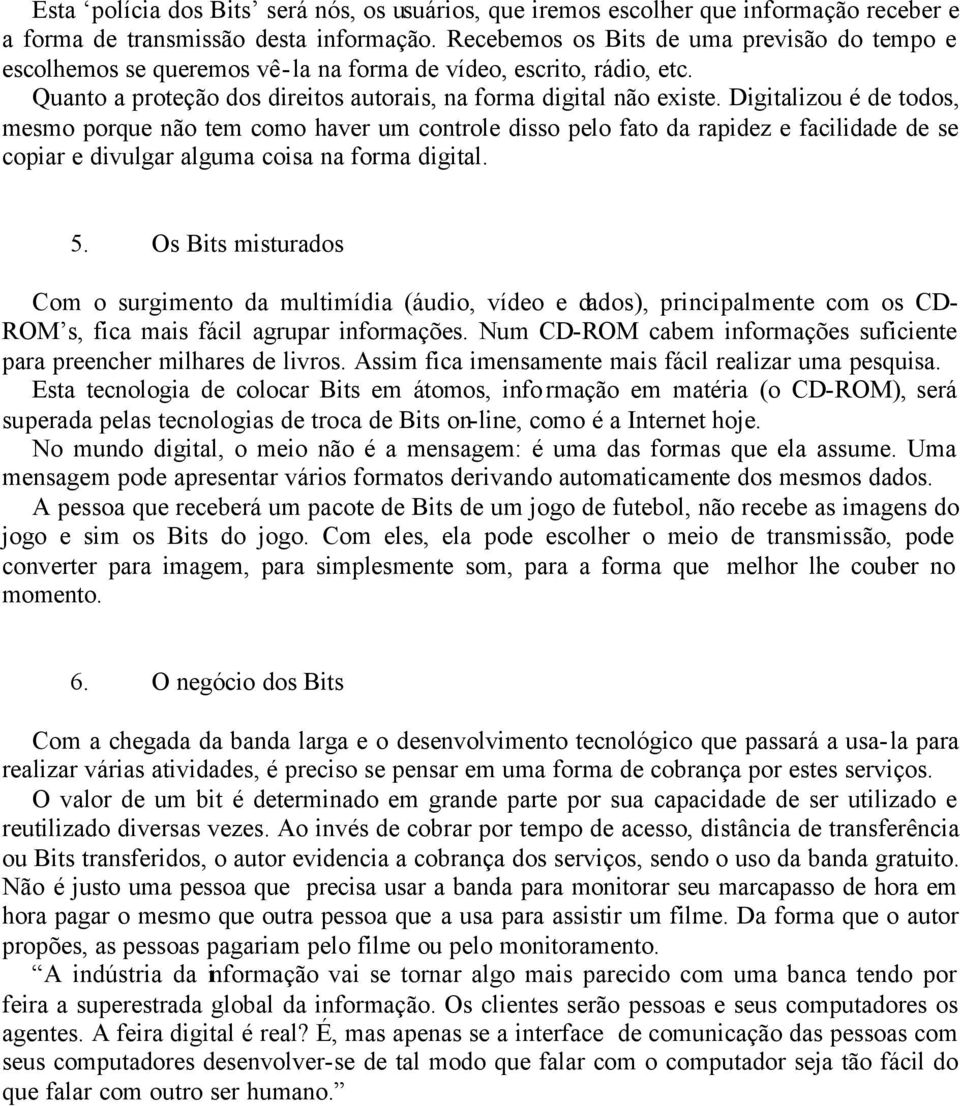 Esta ‘polícia dos Bits’ será nós, os usuários, que iremos escolher que informação receber e a forma de transmissão desta informação. Recebemos os Bits de uma previsão do tempo e escolhemos se queremos vê-la na forma de vídeo, escrito, rádio, etc.

Quanto a proteção dos direitos autorais, na forma digital não existe. Digitalizou é de todos, mesmo porque não tem como haver um controle disso pelo fato da rapidez e facilidade de se copiar e divulgar alguma coisa na forma digital.

5. Os Bits misturados

Com o surgimento da multimídia (áudio, vídeo e dados), principalmente com os CD-ROM’s, fica mais fácil agrupar informações. Num CD-ROM cabem informações suficiente para preencher milhares de livros. Assim fica imensamente mais fácil realizar uma pesquisa.

Esta tecnologia de colocar Bits em átomos, informação em matéria (o CD-ROM), será superada pelas tecnologias de troca de Bits on-line, como é a Internet hoje.

No mundo digital, o meio não é a mensagem: é uma das formas que ela assume. Uma mensagem pode apresentar vários formatos derivando automaticamente dos mesmos dados.

A pessoa que receberá um pacote de Bits de um jogo de futebol, não recebe as imagens do jogo e sim os Bits do jogo. Com eles, ela pode escolher o meio de transmissão, pode converter para imagem, para simplesmente som, para a forma que melhor lhe couber no momento.

6. O negócio dos Bits

Com a chegada da banda larga e o desenvolvimento tecnológico que passará a usa-la para realizar várias atividades, é preciso se pensar em uma forma de cobrança por estes serviços.

O valor de um bit é determinado em grande parte por sua capacidade de ser utilizado e reutilizado diversas vezes. Ao invés de cobrar por tempo de acesso, distância de transferência ou Bits transferidos, o autor evidencia a cobrança dos serviços, sendo o uso da banda gratuito. Não é justo uma pessoa que precisa usar a banda para monitorar seu marcapasso de hora em hora pagar o mesmo que outra pessoa que a usa para assistir um filme. Da forma que o autor propões, as pessoas pagariam pelo filme ou pelo monitoramento.

“A indústria da informação vai se tornar algo mais parecido com uma banca tendo por feira a superestrada global da informação. Os clientes serão pessoas e seus computadores os agentes. A feira digital é real? É, mas apenas se a interface de comunicação das pessoas com seus computadores desenvolver-se de tal modo que falar com o computador seja tão fácil do que falar com outro ser humano.”